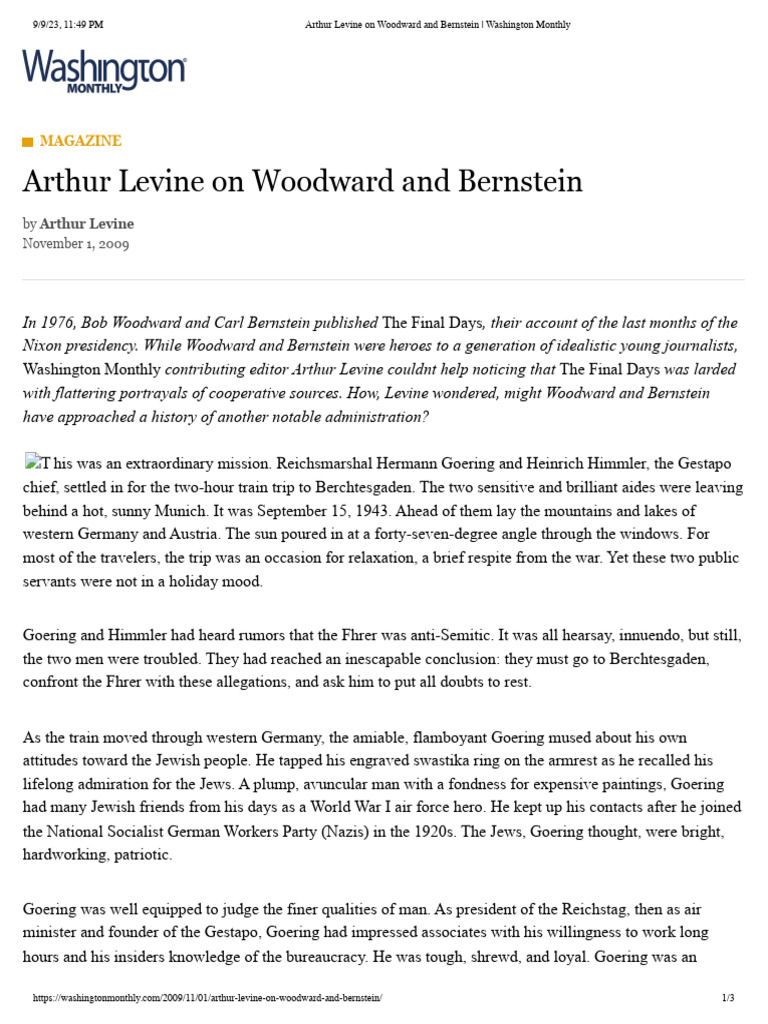 9/9/23, 11:49 PM Arthur Levine on Woodward and Bernstein | Washington Monthly

Washington MONTHLY

MAGAZINE

Arthur Levine on Woodward and Bernstein

by Arthur Levine
November 1, 2009

In 1976, Bob Woodward and Carl Bernstein published The Final Days, their account of the last months of the Nixon presidency. While Woodward and Bernstein were heroes to a generation of idealistic young journalists, Washington Monthly contributing editor Arthur Levine couldnt help noticing that The Final Days was larded with flattering portrayals of cooperative sources. How, Levine wondered, might Woodward and Bernstein have approached a history of another notable administration?

T his was an extraordinary mission. Reichsmarshal Hermann Goering and Heinrich Himmler, the Gestapo chief, settled in for the two-hour train trip to Berchtesgaden. The two sensitive and brilliant aides were leaving behind a hot, sunny Munich. It was September 15, 1943. Ahead of them lay the mountains and lakes of western Germany and Austria. The sun poured in at a forty-seven-degree angle through the windows. For most of the travelers, the trip was an occasion for relaxation, a brief respite from the war. Yet these two public servants were not in a holiday mood.

Goering and Himmler had heard rumors that the Fhrer was anti-Semitic. It was all hearsay, innuendo, but still, the two men were troubled. They had reached an inescapable conclusion: they must go to Berchtesgaden, confront the Fhrer with these allegations, and ask him to put all doubts to rest.

As the train moved through western Germany, the amiable, flamboyant Goering mused about his own attitudes toward the Jewish people. He tapped his engraved swastika ring on the armrest as he recalled his lifelong admiration for the Jews. A plump, avuncular man with a fondness for expensive paintings, Goering had many Jewish friends from his days as a World War I air force hero. He kept up his contacts after he joined the National Socialist German Workers Party (Nazis) in the 1920s. The Jews, Goering thought, were bright, hardworking, patriotic.

Goering was well equipped to judge the finer qualities of man. As president of the Reichstag, then as air minister and founder of the Gestapo, Goering had impressed associates with his willingness to work long hours and his insiders knowledge of the bureaucracy. He was tough, shrewd, and loyal. Goering was an

https://washingtonmonthly.com/2009/11/01/arthur-levine-on-woodward-and-bernstein/ 1/3